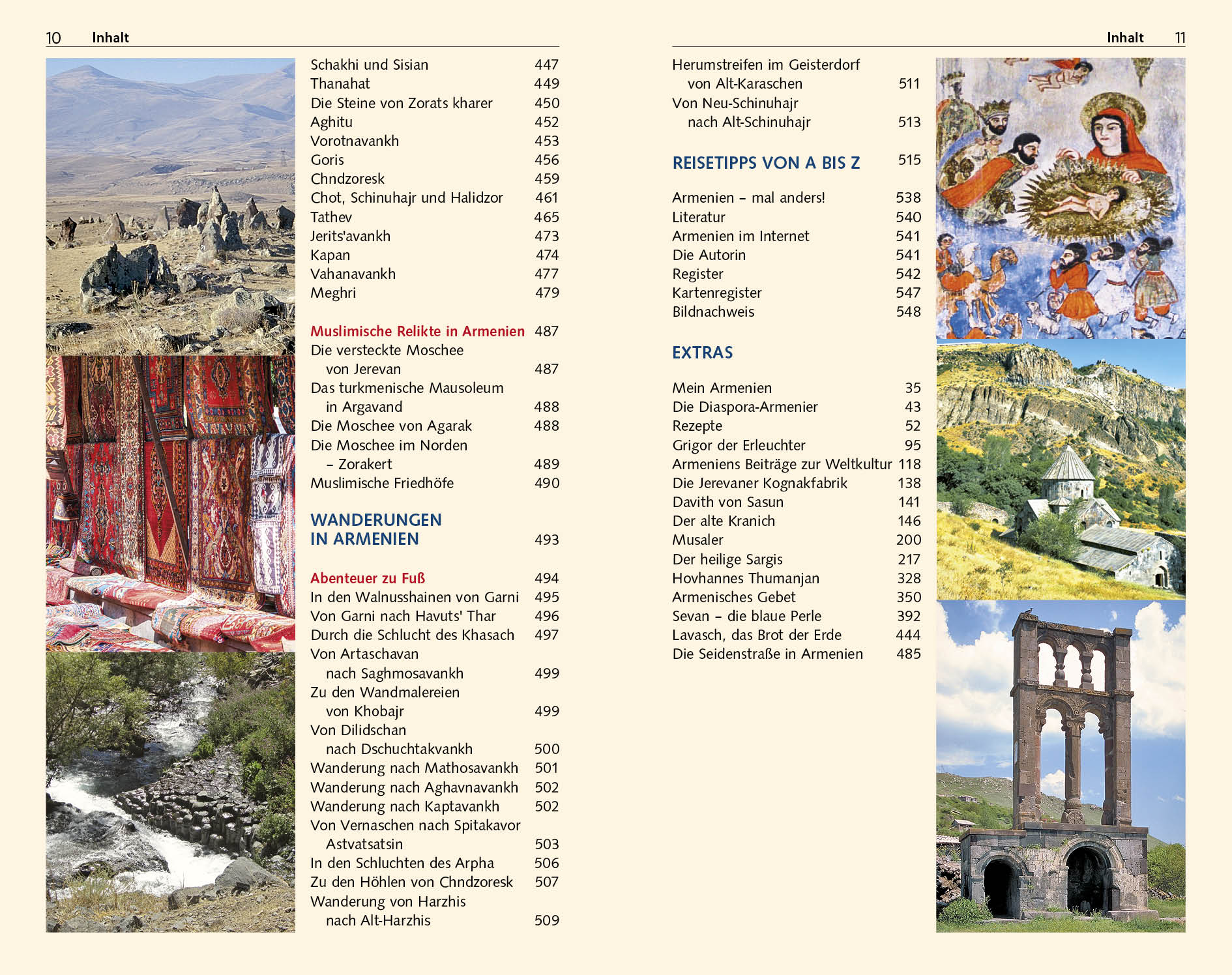 10 Inhalt

Schakhi und Sisian 447
Thanahat 449
Die Steine von Zorats kharer 450
Aghitu 452
Vorotnavankh 453
Goris 456
Chndzoresk 459
Chot, Schinuhajr und Halidzor 461
Tathev 465
Jerits'avankh 473
Kapan 474
Vahanavankh 477
Meghri 479

Muslimische Relikte in Armenien 487
Die versteckte Moschee von Jerevan 487
Das turkmenische Mausoleum in Argavand 488
Die Moschee von Agarak 488
Die Moschee im Norden – Zorakert 489
Muslimische Friedhöfe 490

WANDERUNGEN IN ARMENIEN 493

Abenteuer zu Fuß 494
In den Walnusshainen von Garni 495
Von Garni nach Havuts' Thar 496
Durch die Schlucht des Khasach 497
Von Artaschavan nach Saghmosavankh 499
Zu den Wandmalereien von Khobajr 499
Von Dilidschan nach Dschuchtakvankh 500
Wanderung nach Mathosavankh 501
Wanderung nach Aghavnavankh 502
Wanderung nach Kaptavankh 502
Von Vernaschen nach Spitakavor Astvatsatsin 503
In den Schluchten des Arpha 506
Zu den Höhlen von Chndzoresk 507
Wanderung von Harzhis nach Alt-Harzhis 509

Inhalt 11

Herumstreifen im Geisterdorf von Alt-Karaschen 511
Von Neu-Schinuhajr nach Alt-Schinuhajr 513

REISETIPPS VON A BIS Z 515

Armenien – mal anders! 538
Literatur 540
Armenien im Internet 541
Die Autorin 541
Register 542
Kartenregister 547
Bildnachweis 548

EXTRAS

Mein Armenien 35
Die Diaspora-Armenier 43
Rezepte 52
Grigor der Erleuchter 95
Armeniens Beiträge zur Weltkultur 118
Die Jerevaner Kognakfabrik 138
Davith von Sasun 141
Der alte Kranich 146
Musaler 200
Der heilige Sargis 217
Hovhannes Thumanjan 328
Armenisches Gebet 350
Sevan – die blaue Perle 392
Lavasch, das Brot der Erde 444
Die Seidenstraße in Armenien 485